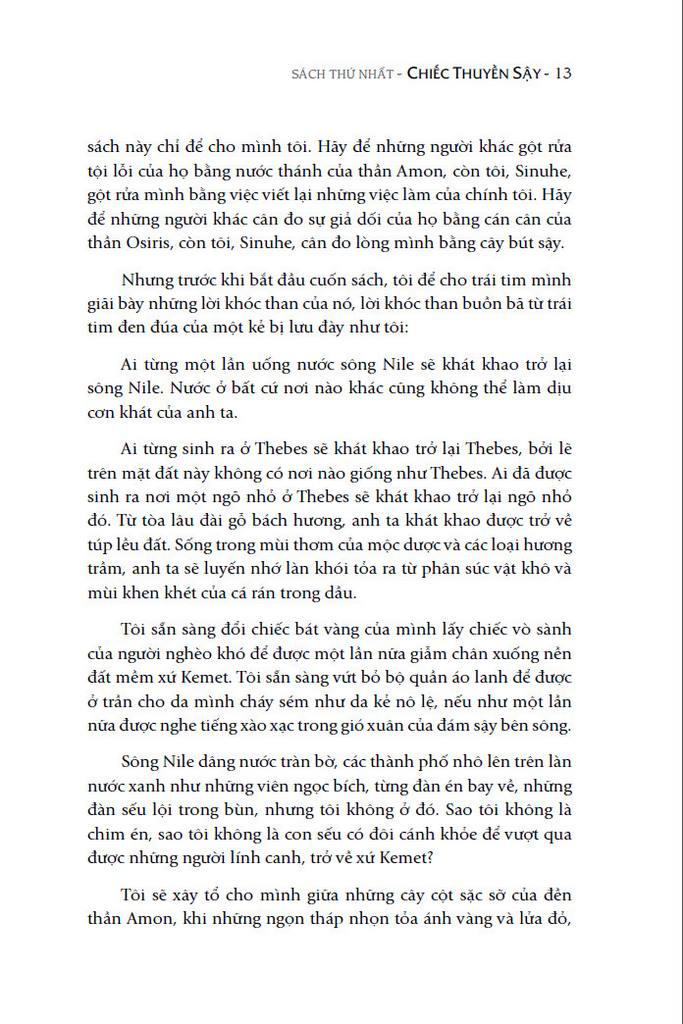 SÁCH THỨ NHẤT - CHIẾC THUYỀN SẬY - 13

sách này chỉ để cho mình tôi. Hãy để những người khác gột rửa tội lỗi của họ bằng nước thánh của thần Amon, còn tôi, Sinuhe, gột rửa mình bằng việc viết lại những việc làm của chính tôi. Hãy để những người khác cân đo sự giả dối của họ bằng cán cân của thần Osiris, còn tôi, Sinuhe, cân đo lòng mình bằng cây bút sậy.

Nhưng trước khi bắt đầu cuốn sách, tôi để cho trái tim mình giãi bày những lời khóc than của nó, lời khóc than buồn bã từ trái tim đen đúa của một kẻ bị lưu đày như tôi:

Ai từng một lần uống nước sông Nile sẽ khát khao trở lại sông Nile. Nước ở bất cứ nơi nào khác cũng không thể làm dịu cơn khát của anh ta.

Ai từng sinh ra ở Thebes sẽ khát khao trở lại Thebes, bởi lẽ trên mặt đất này không có nơi nào giống như Thebes. Ai đã được sinh ra nơi một ngõ nhỏ ở Thebes sẽ khát khao trở lại ngõ nhỏ đó. Từ tòa lâu đài gỗ bách hương, anh ta khát khao được trở về túp lều đất. Sống trong mùi thơm của mộc dược và các loại hương trầm, anh ta sẽ luyến nhớ làn khói tỏa ra từ phân súc vật khô và mùi khen khét của cá rán trong dầu.

Tôi sẵn sàng đổi chiếc bát vàng của mình lấy chiếc vò sành của người nghèo khó để được một lần nữa giẫm chân xuống nền đất mềm xứ Kemet. Tôi sẵn sàng vứt bỏ bộ quần áo lanh để được ở trần cho da mình cháy sém như da kẻ nô lệ, nếu như một lần nữa được nghe tiếng xào xạc trong gió xuân của đám sậy bên sông.

Sông Nile dâng nước tràn bờ, các thành phố nhô lên trên làn nước xanh như những viên ngọc bích, từng đàn én bay về, những đàn sếu lội trong bùn, nhưng tôi không ở đó. Sao tôi không là chim én, sao tôi không là con sếu có đôi cánh khỏe để vượt qua được những người lính canh, trở về xứ Kemet?

Tôi sẽ xây tổ cho mình giữa những cây cột sặc sỡ của đền thần Amon, khi những ngọn tháp nhọn tỏa ánh vàng và lửa đỏ,